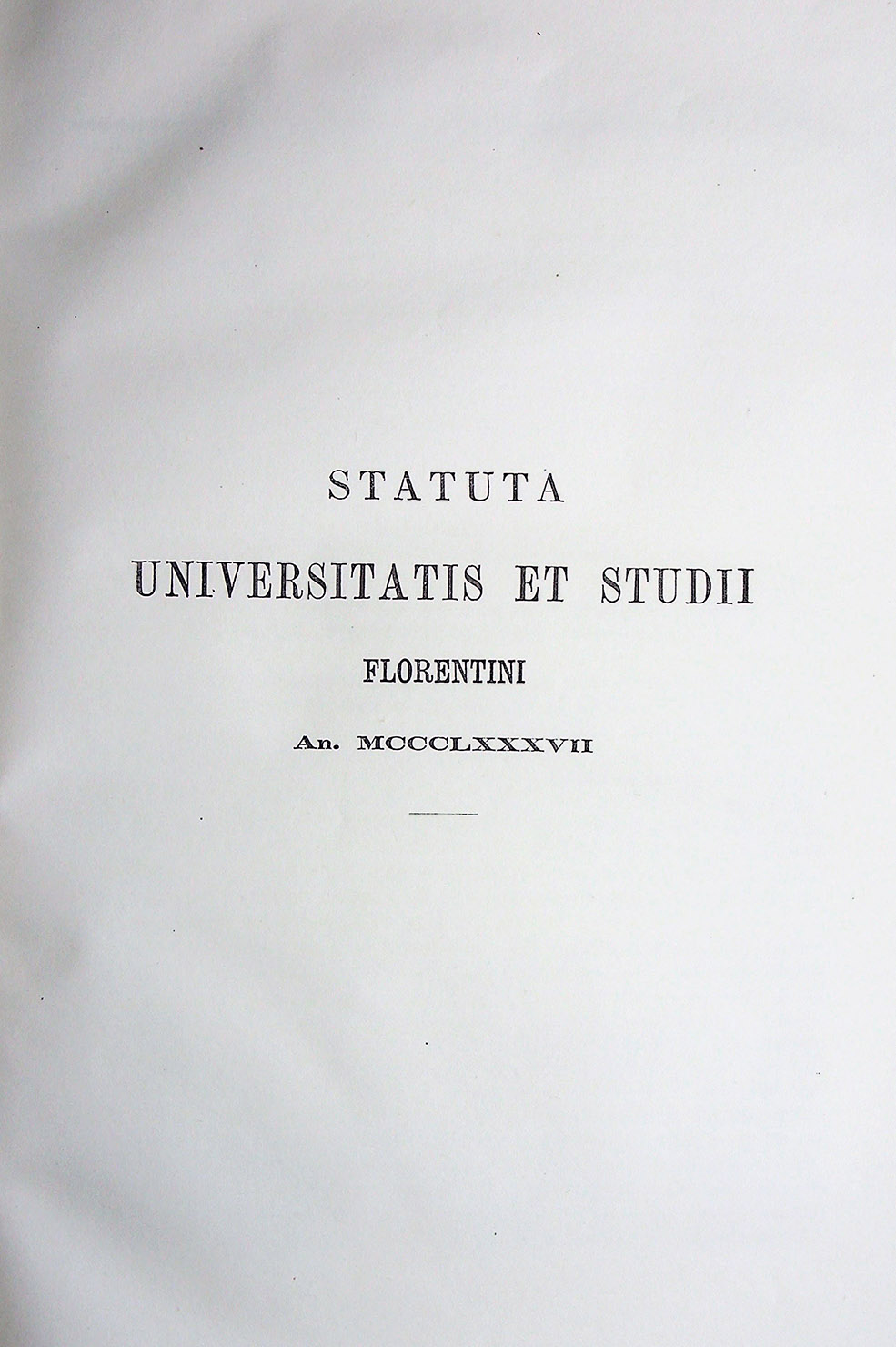 STATUTA

UNIVERSITATIS ET STUDII

FLORENTINI

An. MCCCLXXXVII